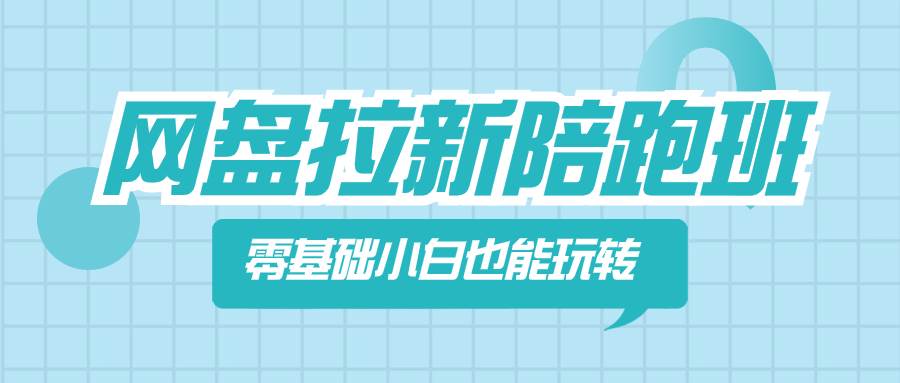 网盘拉新陪跑班

零基础小白也能玩转